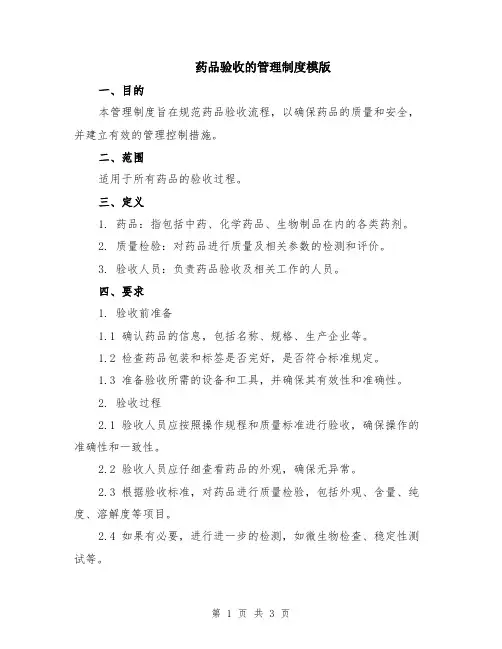 药品验收的管理制度模版

一、目的

本管理制度旨在规范药品验收流程，以确保药品的质量和安全，并建立有效的管理控制措施。

二、范围

适用于所有药品的验收过程。

三、定义

1. 药品：指包括中药、化学药品、生物制品在内的各类药剂。

2. 质量检验：对药品进行质量及相关参数的检测和评价。

3. 验收人员：负责药品验收及相关工作的人员。

四、要求

1. 验收前准备

1.1 确认药品的信息，包括名称、规格、生产企业等。

1.2 检查药品包装和标签是否完好，是否符合标准规定。

1.3 准备验收所需的设备和工具，并确保其有效性和准确性。

2. 验收过程

2.1 验收人员应按照操作规程和质量标准进行验收，确保操作的准确性和一致性。

2.2 验收人员应仔细查看药品的外观，确保无异常。

2.3 根据验收标准，对药品进行质量检验，包括外观、含量、纯度、溶解度等项目。

2.4 如果有必要，进行进一步的检测，如微生物检查、稳定性测试等。

第 1 页 共 3 页